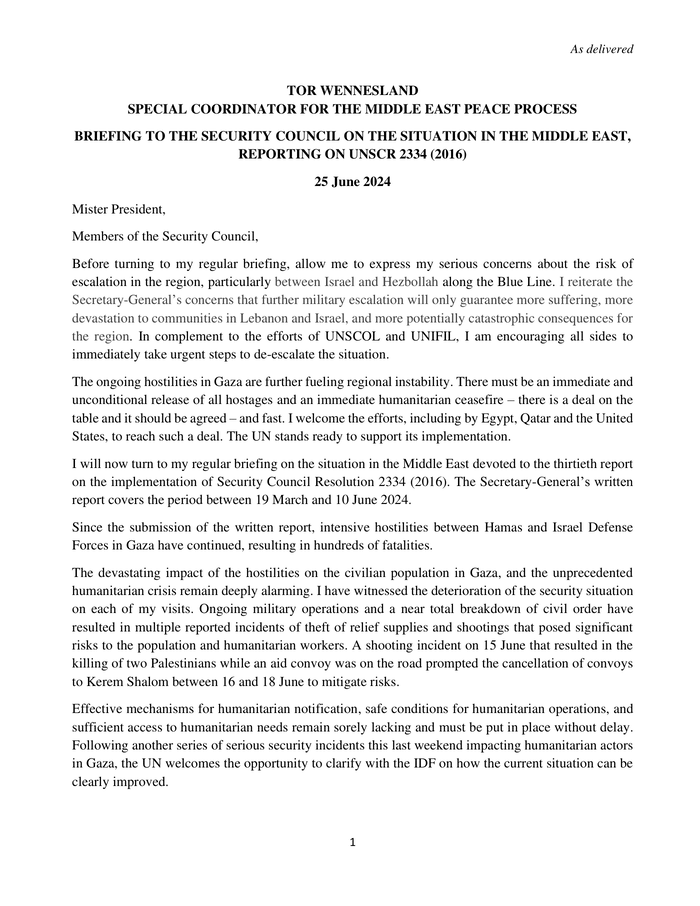 As delivered

TOR WENNESLAND
SPECIAL COORDINATOR FOR THE MIDDLE EAST PEACE PROCESS

BRIEFING TO THE SECURITY COUNCIL ON THE SITUATION IN THE MIDDLE EAST, REPORTING ON UNSCR 2334 (2016)

25 June 2024

Mister President,

Members of the Security Council,

Before turning to my regular briefing, allow me to express my serious concerns about the risk of escalation in the region, particularly between Israel and Hezbollah along the Blue Line. I reiterate the Secretary-General's concerns that further military escalation will only guarantee more suffering, more devastation to communities in Lebanon and Israel, and more potentially catastrophic consequences for the region. In complement to the efforts of UNSCOL and UNIFIL, I am encouraging all sides to immediately take urgent steps to de-escalate the situation.

The ongoing hostilities in Gaza are further fueling regional instability. There must be an immediate and unconditional release of all hostages and an immediate humanitarian ceasefire – there is a deal on the table and it should be agreed – and fast. I welcome the efforts, including by Egypt, Qatar and the United States, to reach such a deal. The UN stands ready to support its implementation.

I will now turn to my regular briefing on the situation in the Middle East devoted to the thirtieth report on the implementation of Security Council Resolution 2334 (2016). The Secretary-General's written report covers the period between 19 March and 10 June 2024.

Since the submission of the written report, intensive hostilities between Hamas and Israel Defense Forces in Gaza have continued, resulting in hundreds of fatalities.

The devastating impact of the hostilities on the civilian population in Gaza, and the unprecedented humanitarian crisis remain deeply alarming. I have witnessed the deterioration of the security situation on each of my visits. Ongoing military operations and a near total breakdown of civil order have resulted in multiple reported incidents of theft of relief supplies and shootings that posed significant risks to the population and humanitarian workers. A shooting incident on 15 June that resulted in the killing of two Palestinians while an aid convoy was on the road prompted the cancellation of convoys to Kerem Shalom between 16 and 18 June to mitigate risks.

Effective mechanisms for humanitarian notification, safe conditions for humanitarian operations, and sufficient access to humanitarian needs remain sorely lacking and must be put in place without delay. Following another series of serious security incidents this last weekend impacting humanitarian actors in Gaza, the UN welcomes the opportunity to clarify with the IDF on how the current situation can be clearly improved.

1